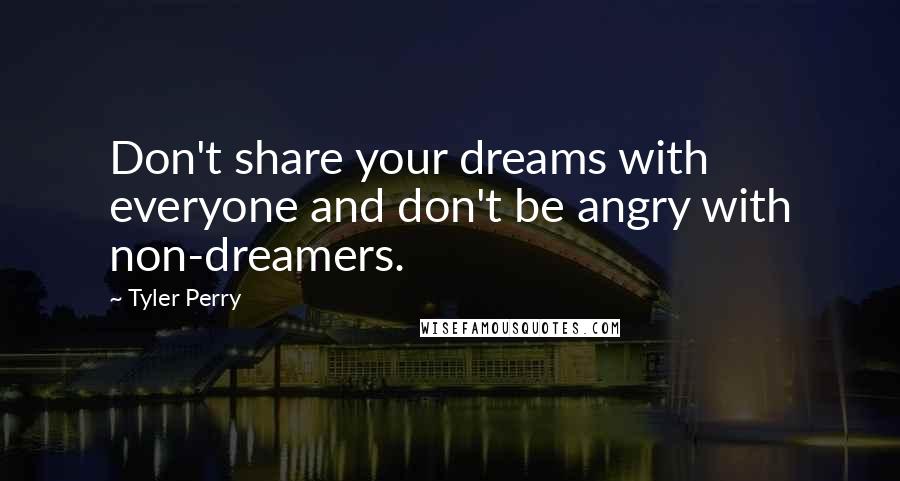 Don't share your dreams with everyone and don't be angry with non-dreamers.

~ Tyler Perry

WISEFAMOUSQUOTES.COM